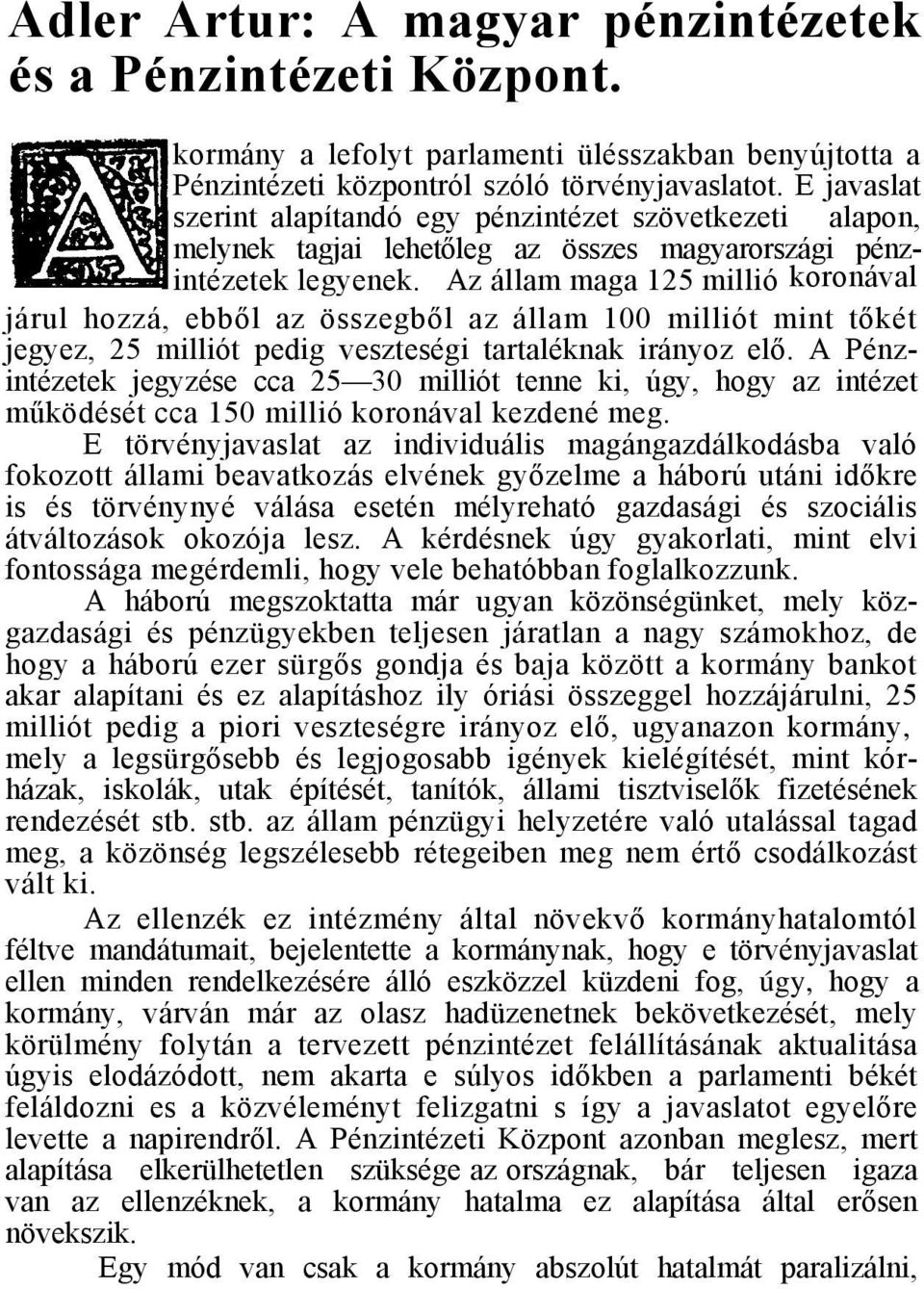 Adler Artur: A magyar pénzintézetek és a Pénzintézeti Központ.

A kormány a lefolyt parlamenti ülésszakban benyújtotta a Pénzintézeti központról szóló törvényjavaslatot. E javaslat szerint alapítandó egy pénzintézet szövetkezeti alapon, melynek tagjai lehetőleg az összes magyarországi pénzintézetek legyenek. Az állam maga 125 millió koronával járul hozzá, ebből az összegből az állam 100 milliót mint tőkét jegyez, 25 milliót pedig veszteségi tartaléknak irányoz elő. A Pénzintézetek jegyzése cca 25—30 milliót tenne ki, úgy, hogy az intézet működését cca 150 millió koronával kezdené meg.

E törvényjavaslat az individuális magángazdálkodásba való fokozott állami beavatkozás elvének győzelme a háború utáni időkre is és törvénynyé válása esetén mélyreható gazdasági és szociális átváltozások okozója lesz. A kérdésnek úgy gyakorlati, mint elvi fontossága megérdemli, hogy vele behatóbban foglalkozzunk.

A háború megszoktatta már ugyan közönségünket, mely közgazdasági és pénzügyekben teljesen járatlan a nagy számokhoz, de hogy a háború ezer sürgős gondja és baja között a kormány bankot akar alapítani és ez alapításhoz ily óriási összeggel hozzájárulni, 25 milliót pedig a piori veszteségre irányoz elő, ugyanazon kormány, mely a legsürgősebb és legjogosabb igények kielégítését, mint kórházak, iskolák, utak építését, tanítók, állami tisztviselők fizetésének rendezését stb. stb. az állam pénzügyi helyzetére való utalással tagad meg, a közönség legszélesebb rétegeiben meg nem értő csodálkozást vált ki.

Az ellenzék ez intézmény által növekvő kormányhatalomtól féltve mandátumait, bejelentette a kormánynak, hogy e törvényjavaslat ellen minden rendelkezésére álló eszközzel küzdeni fog, úgy, hogy a kormány, várván már az olasz hadüzenetnek bekövetkezését, mely körülmény folytán a tervezett pénzintézet felállításának aktualitása úgyis elodázódott, nem akarta e súlyos időkben a parlamenti békét feláldozni es a közvéleményt felizgatni s így a javaslatot egyelőre levette a napirendről. A Pénzintézeti Központ azonban meglesz, mert alapítása elkerülhetetlen szüksége az országnak, bár teljesen igaza van az ellenzéknek, a kormány hatalma ez alapítása által erősen növekszik.

Egy mód van csak a kormány abszolút hatalmát paralizálni,